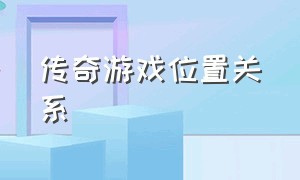 传奇游戏位置关系